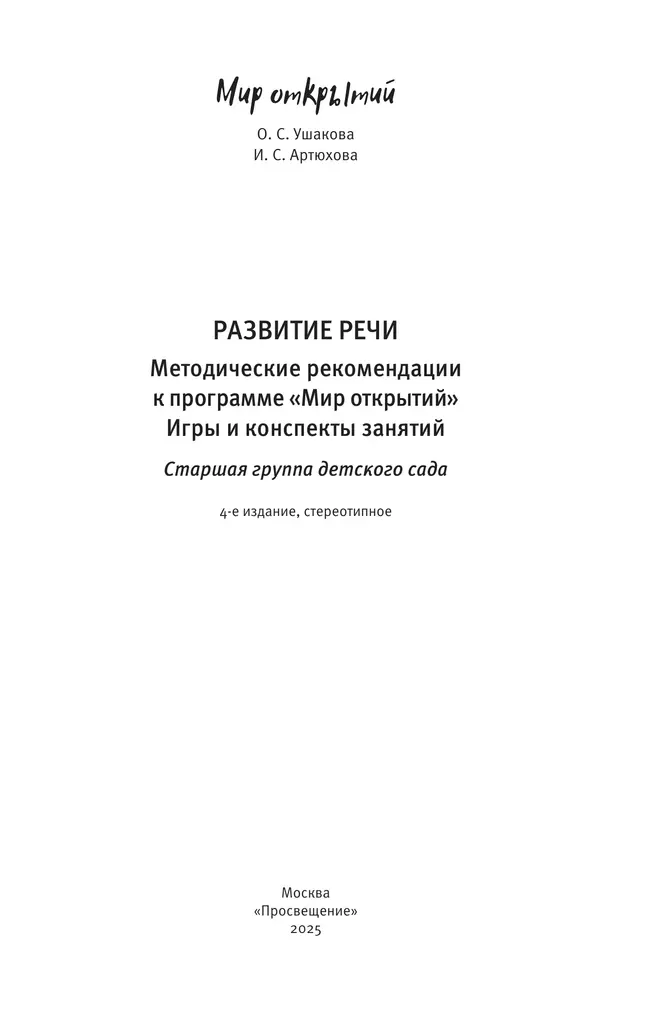 Мир открытий

О. С. Ушакова
И. С. Артюхова

РАЗВИТИЕ РЕЧИ

Методические рекомендации к программе «Мир открытий» Игры и конспекты занятий

Старшая группа детского сада

4-е издание, стереотипное

Москва
«Просвещение»
2025